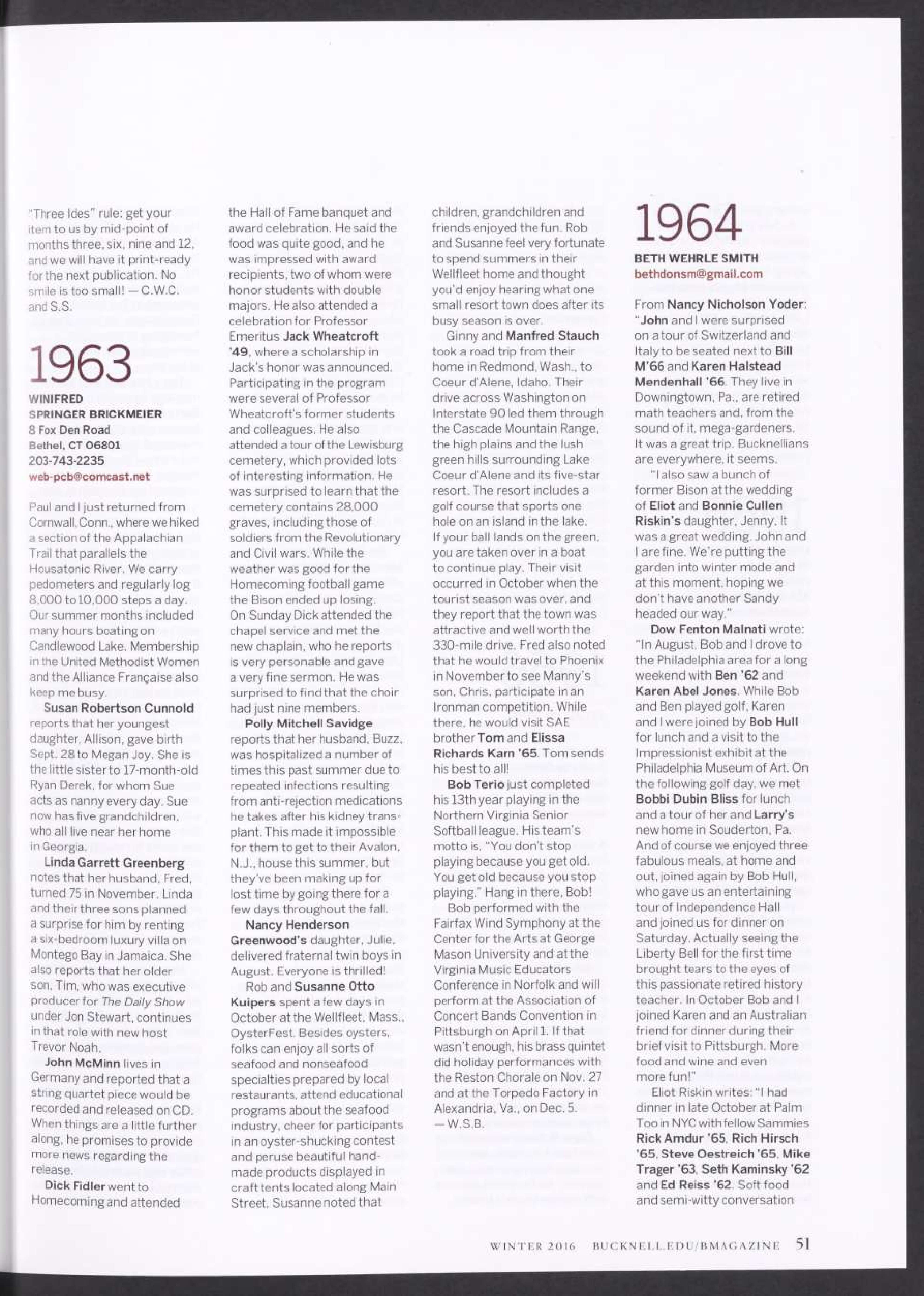 "Three Ides" rule: get your item to us by mid-point of months three, six, nine and 12, and we will have it print-ready for the next publication. No smile is too small! — C.W.C. and S.S.

1963

WINIFRED SPRINGER BRICKMEIER
8 Fox Den Road
Bethel, CT 06801
203-743-2235
web-pcb@comcast.net

Paul and I just returned from Cornwall, Conn., where we hiked a section of the Appalachian Trail that parallels the Housatonic River. We carry pedometers and regularly log 8,000 to 10,000 steps a day. Our summer months included many hours boating on Candlewood Lake. Membership in the United Methodist Women and the Alliance Française also keep me busy.

Susan Robertson Cunnold reports that her youngest daughter, Allison, gave birth Sept. 28 to Megan Joy. She is the little sister to 17-month-old Ryan Derek, for whom Sue acts as nanny every day. Sue now has five grandchildren, who all live near her home in Georgia.

Linda Garrett Greenberg notes that her husband, Fred, turned 75 in November. Linda and their three sons planned a surprise for him by renting a six-bedroom luxury villa on Montego Bay in Jamaica. She also reports that her older son, Tim, who was executive producer for The Daily Show under Jon Stewart, continues in that role with new host Trevor Noah.

John McMinn lives in Germany and reported that a string quartet piece would be recorded and released on CD. When things are a little further along, he promises to provide more news regarding the release.

Dick Fidler went to Homecoming and attended the Hall of Fame banquet and award celebration. He said the food was quite good, and he was impressed with award recipients, two of whom were honor students with double majors. He also attended a celebration for Professor Emeritus Jack Wheatcroft '49, where a scholarship in Jack's honor was announced. Participating in the program were several of Professor Wheatcroft's former students and colleagues. He also attended a tour of the Lewisburg cemetery, which provided lots of interesting information. He was surprised to learn that the cemetery contains 28,000 graves, including those of soldiers from the Revolutionary and Civil wars. While the weather was good for the Homecoming football game the Bison ended up losing. On Sunday Dick attended the chapel service and met the new chaplain, who he reports is very personable and gave a very fine sermon. He was surprised to find that the choir had just nine members.

Polly Mitchell Savidge reports that her husband, Buzz, was hospitalized a number of times this past summer due to repeated infections resulting from anti-rejection medications he takes after his kidney transplant. This made it impossible for them to get to their Avalon, N.J., house this summer, but they've been making up for lost time by going there for a few days throughout the fall.

Nancy Henderson Greenwood's daughter, Julie, delivered fraternal twin boys in August. Everyone is thrilled!

Rob and Susanne Otto Kuipers spent a few days in October at the Wellfleet, Mass., OysterFest. Besides oysters, folks can enjoy all sorts of seafood and nonseafood specialties prepared by local restaurants, attend educational programs about the seafood industry, cheer for participants in an oyster-shucking contest and peruse beautiful handmade products displayed in craft tents located along Main Street. Susanne noted that children, grandchildren and friends enjoyed the fun. Rob and Susanne feel very fortunate to spend summers in their Wellfleet home and thought you'd enjoy hearing what one small resort town does after its busy season is over.

Ginny and Manfred Stauch took a road trip from their home in Redmond, Wash., to Coeur d'Alene, Idaho. Their drive across Washington on Interstate 90 led them through the Cascade Mountain Range, the high plains and the lush green hills surrounding Lake Coeur d'Alene and its five-star resort. The resort includes a golf course that sports one hole on an island in the lake. If your ball lands on the green, you are taken over in a boat to continue play. Their visit occurred in October when the tourist season was over, and they report that the town was attractive and well worth the 330-mile drive. Fred also noted that he would travel to Phoenix in November to see Manny's son, Chris, participate in an Ironman competition. While there, he would visit SAE brother Tom and Elissa Richards Karn '65. Tom sends his best to all!

Bob Terio just completed his 13th year playing in the Northern Virginia Senior Softball league. His team's motto is, "You don't stop playing because you get old. You get old because you stop playing." Hang in there, Bob!

Bob performed with the Fairfax Wind Symphony at the Center for the Arts at George Mason University and at the Virginia Music Educators Conference in Norfolk and will perform at the Association of Concert Bands Convention in Pittsburgh on April 1. If that wasn't enough, his brass quintet did holiday performances with the Reston Chorale on Nov. 27 and at the Torpedo Factory in Alexandria, Va., on Dec. 5. — W.S.B.

1964

BETH WEHRLE SMITH
bethdonsm@gmail.com

From Nancy Nicholson Yoder: "John and I were surprised on a tour of Switzerland and Italy to be seated next to Bill M'66 and Karen Halstead Mendenhall '66. They live in Downingtown, Pa., are retired math teachers and, from the sound of it, mega-gardeners. It was a great trip. Bucknellians are everywhere, it seems.

"I also saw a bunch of former Bison at the wedding of Eliot and Bonnie Cullen Riskin's daughter, Jenny. It was a great wedding. John and I are fine. We're putting the garden into winter mode and at this moment, hoping we don't have another Sandy headed our way."

Dow Fenton Malnati wrote: "In August, Bob and I drove to the Philadelphia area for a long weekend with Ben '62 and Karen Abel Jones. While Bob and Ben played golf, Karen and I were joined by Bob Hull for lunch and a visit to the Impressionist exhibit at the Philadelphia Museum of Art. On the following golf day, we met Bobbi Dubin Bliss for lunch and a tour of her and Larry's new home in Souderton, Pa. And of course we enjoyed three fabulous meals, at home and out, joined again by Bob Hull, who gave us an entertaining tour of Independence Hall and joined us for dinner on Saturday. Actually seeing the Liberty Bell for the first time brought tears to the eyes of this passionate retired history teacher. In October Bob and I joined Karen and an Australian friend for dinner during their brief visit to Pittsburgh. More food and wine and even more fun!"

Eliot Riskin writes: "I had dinner in late October at Palm Too in NYC with fellow Sammies Rick Amdur '65, Rich Hirsch '65, Steve Oestreich '65, Mike Trager '63, Seth Kaminsky '62 and Ed Reiss '62. Soft food and semi-witty conversation

WINTER 2016 BUCKNELL.EDU/BMAGAZINE 51